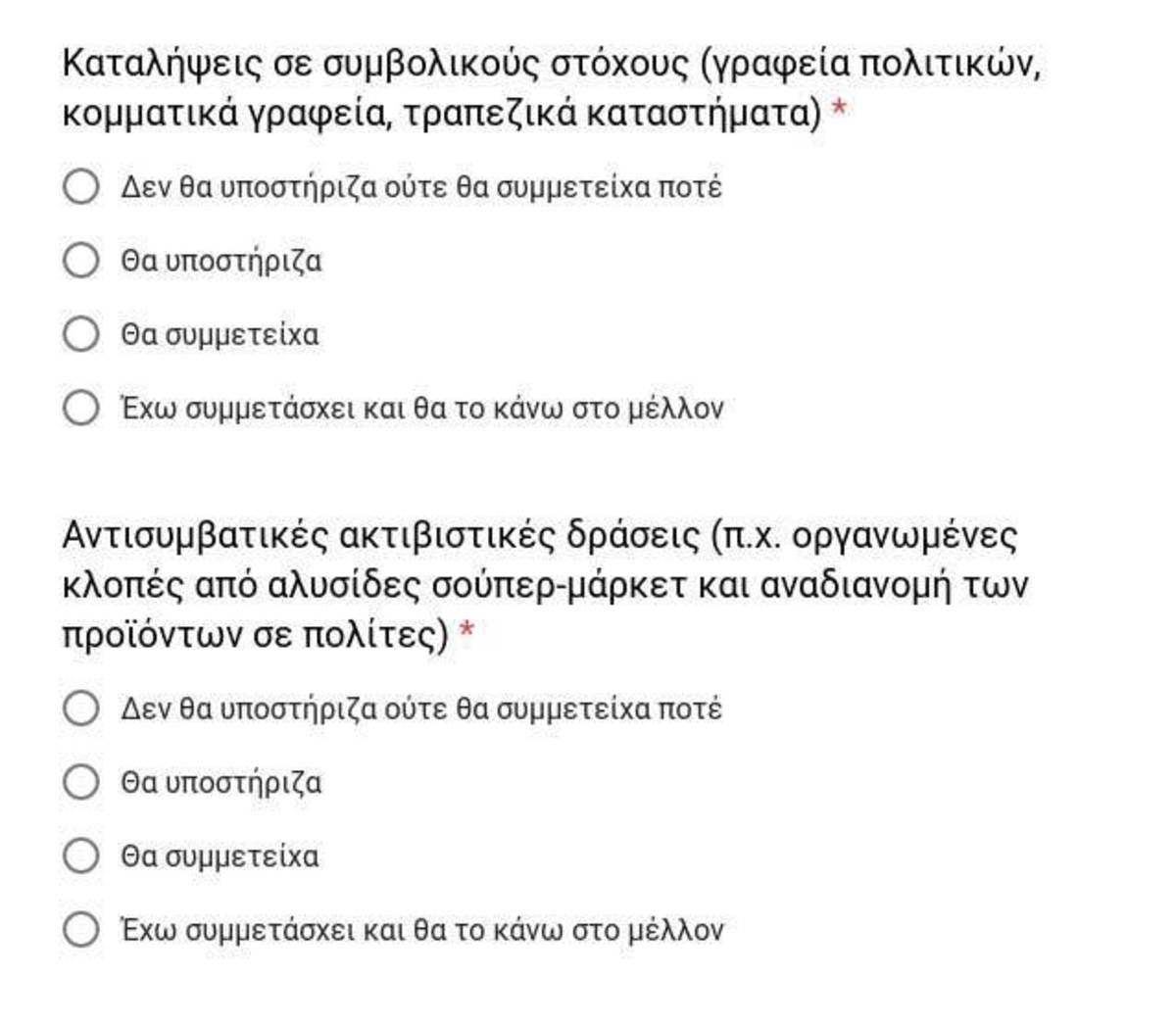 Καταλήψεις σε συμβολικούς στόχους (γραφεία πολιτικών, κομματικά γραφεία, τραπεζικά καταστήματα) *

Δεν θα υποστήριζα ούτε θα συμμετείχα ποτέ

Θα υποστήριζα

Θα συμμετείχα

Έχω συμμετάσχει και θα το κάνω στο μέλλον

Αντισυμβατικές ακτιβιστικές δράσεις (π.χ. οργανωμένες κλοπές από αλυσίδες σούπερ-μάρκετ και αναδιανομή των προϊόντων σε πολίτες) *

Δεν θα υποστήριζα ούτε θα συμμετείχα ποτέ

Θα υποστήριζα

Θα συμμετείχα

Έχω συμμετάσχει και θα το κάνω στο μέλλον